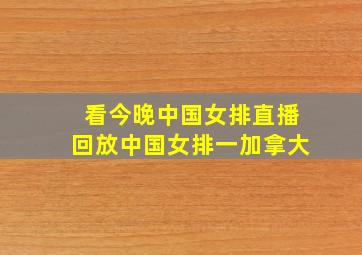 看今晚中国女排直播
回放中国女排一加拿大